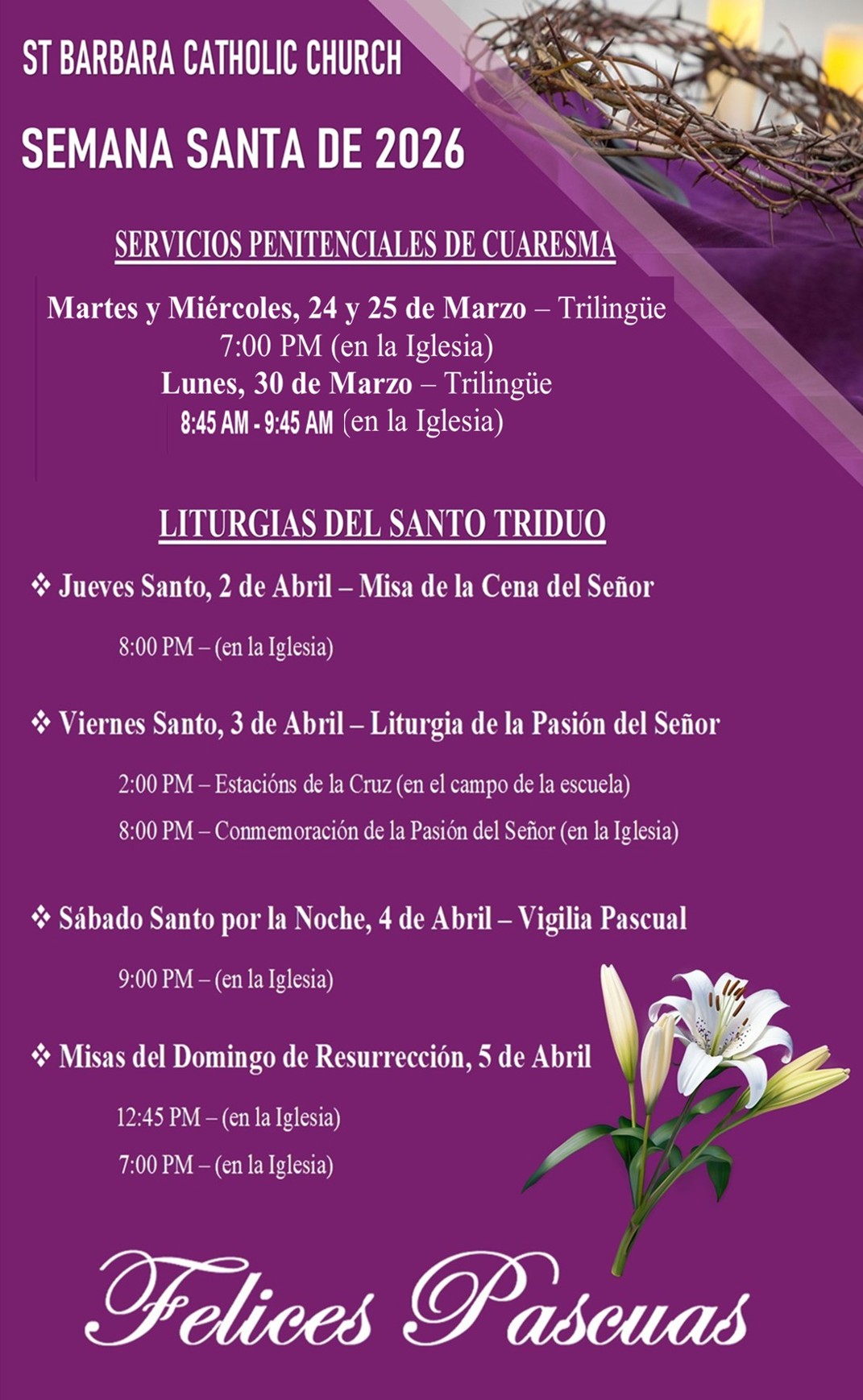 ST BARBARA CATHOLIC CHURCH

SEMANA SANTA DE 2026

SERVICIOS PENITENCIALES DE CUARESMA

Martes y Miércoles, 24 y 25 de Marzo – Trilingüe
7:00 PM (en la Iglesia)
Lunes, 30 de Marzo – Trilingüe
8:45 AM - 9:45 AM (en la Iglesia)

LITURGIAS DEL SANTO TRIDUO

❖ Jueves Santo, 2 de Abril – Misa de la Cena del Señor

8:00 PM – (en la Iglesia)

❖ Viernes Santo, 3 de Abril – Liturgia de la Pasión del Señor

2:00 PM – Estacións de la Cruz (en el campo de la escuela)

8:00 PM – Conmemoración de la Pasión del Señor (en la Iglesia)

❖ Sábado Santo por la Noche, 4 de Abril – Vigilia Pascual

9:00 PM – (en la Iglesia)

❖ Misas del Domingo de Resurrección, 5 de Abril

12:45 PM – (en la Iglesia)

7:00 PM – (en la Iglesia)

Felices Pascuas